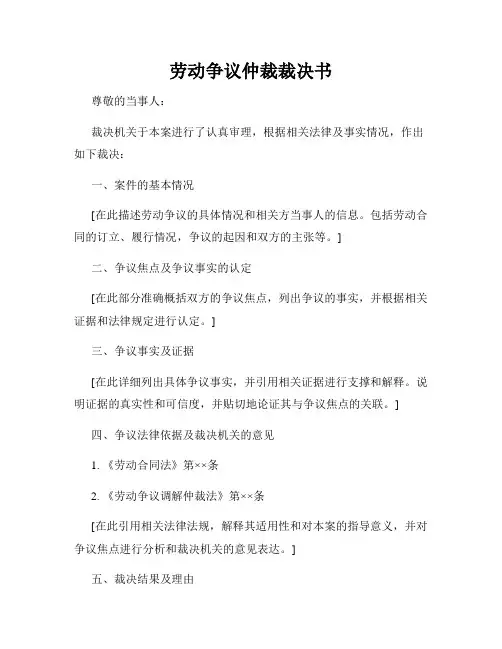 劳动争议仲裁裁决书

尊敬的当事人：

裁决机关于本案进行了认真审理，根据相关法律及事实情况，作出如下裁决：

一、案件的基本情况

[在此描述劳动争议的具体情况和相关方当事人的信息。包括劳动合同的订立、履行情况，争议的起因和双方的主张等。]

二、争议焦点及争议事实的认定

[在此部分准确概括双方的争议焦点，列出争议的事实，并根据相关证据和法律规定进行认定。]

三、争议事实及证据

[在此详细列出具体争议事实，并引用相关证据进行支撑和解释。说明证据的真实性和可信度，并贴切地论证其与争议焦点的关联。]

四、争议法律依据及裁决机关的意见

1.《劳动合同法》第××条

2.《劳动争议调解仲裁法》第××条

[在此引用相关法律法规，解释其适用性和对本案的指导意义，并对争议焦点进行分析和裁决机关的意见表达。]

五、裁决结果及理由